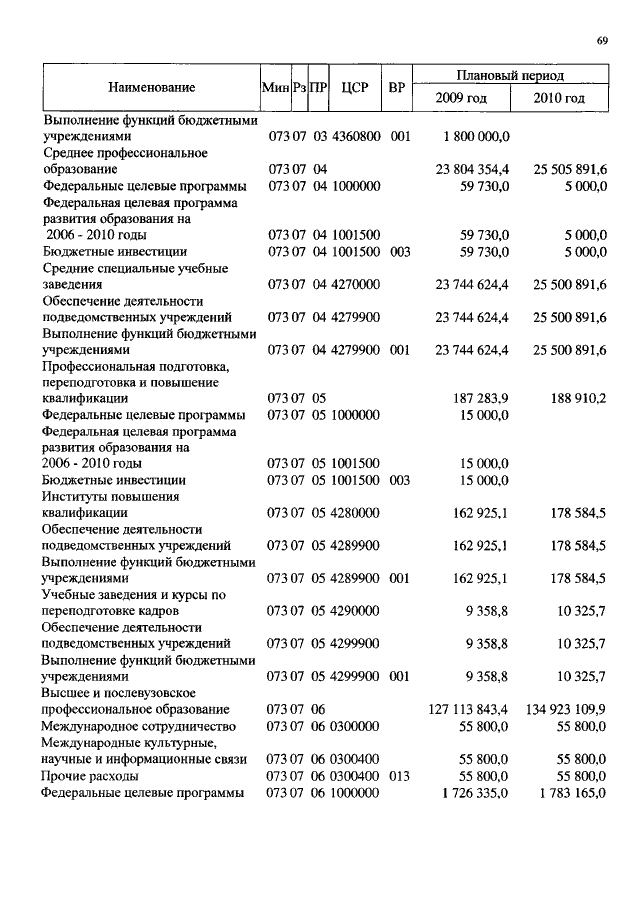 69

| Наименование | Мин | Рз | ПР | ЦСР | ВР | Плановый период 2009 год | Плановый период 2010 год |
|---|---|---|---|---|---|---|---|
| Выполнение функций бюджетными учреждениями | 073 | 07 | 03 | 4360800 | 001 | 1 800 000,0 | |
| Среднее профессиональное образование | 073 | 07 | 04 | | | 23 804 354,4 | 25 505 891,6 |
| Федеральные целевые программы | 073 | 07 | 04 | 1000000 | | 59 730,0 | 5 000,0 |
| Федеральная целевая программа развития образования на 2006 - 2010 годы | 073 | 07 | 04 | 1001500 | | 59 730,0 | 5 000,0 |
| Бюджетные инвестиции | 073 | 07 | 04 | 1001500 | 003 | 59 730,0 | 5 000,0 |
| Средние специальные учебные заведения | 073 | 07 | 04 | 4270000 | | 23 744 624,4 | 25 500 891,6 |
| Обеспечение деятельности подведомственных учреждений | 073 | 07 | 04 | 4279900 | | 23 744 624,4 | 25 500 891,6 |
| Выполнение функций бюджетными учреждениями | 073 | 07 | 04 | 4279900 | 001 | 23 744 624,4 | 25 500 891,6 |
| Профессиональная подготовка, переподготовка и повышение квалификации | 073 | 07 | 05 | | | 187 283,9 | 188 910,2 |
| Федеральные целевые программы | 073 | 07 | 05 | 1000000 | | 15 000,0 | |
| Федеральная целевая программа развития образования на 2006 - 2010 годы | 073 | 07 | 05 | 1001500 | | 15 000,0 | |
| Бюджетные инвестиции | 073 | 07 | 05 | 1001500 | 003 | 15 000,0 | |
| Институты повышения квалификации | 073 | 07 | 05 | 4280000 | | 162 925,1 | 178 584,5 |
| Обеспечение деятельности подведомственных учреждений | 073 | 07 | 05 | 4289900 | | 162 925,1 | 178 584,5 |
| Выполнение функций бюджетными учреждениями | 073 | 07 | 05 | 4289900 | 001 | 162 925,1 | 178 584,5 |
| Учебные заведения и курсы по переподготовке кадров | 073 | 07 | 05 | 4290000 | | 9 358,8 | 10 325,7 |
| Обеспечение деятельности подведомственных учреждений | 073 | 07 | 05 | 4299900 | | 9 358,8 | 10 325,7 |
| Выполнение функций бюджетными учреждениями | 073 | 07 | 05 | 4299900 | 001 | 9 358,8 | 10 325,7 |
| Высшее и послевузовское профессиональное образование | 073 | 07 | 06 | | | 127 113 843,4 | 134 923 109,9 |
| Международное сотрудничество | 073 | 07 | 06 | 0300000 | | 55 800,0 | 55 800,0 |
| Международные культурные, научные и информационные связи | 073 | 07 | 06 | 0300400 | | 55 800,0 | 55 800,0 |
| Прочие расходы | 073 | 07 | 06 | 0300400 | 013 | 55 800,0 | 55 800,0 |
| Федеральные целевые программы | 073 | 07 | 06 | 1000000 | | 1 726 335,0 | 1 783 165,0 |